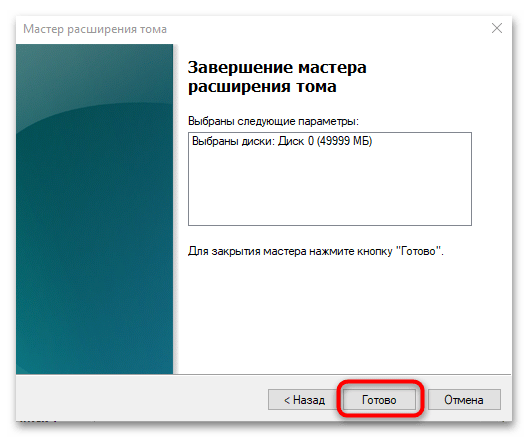 Мастер расширения тома

Завершение мастера расширения тома

Выбраны следующие параметры:

Выбраны диски: Диск 0 (49999 МБ)

Для закрытия мастера нажмите кнопку "Готово".

< Назад

Готово

Отмена